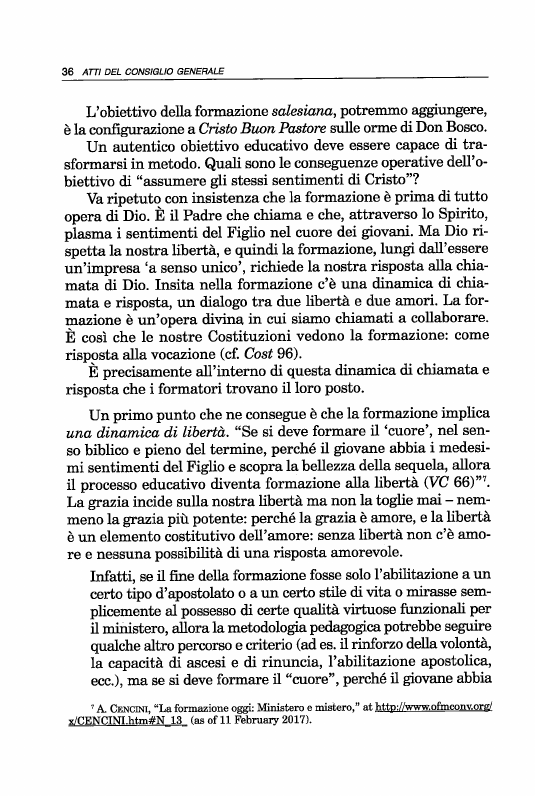 36 ATTI DEL CONSIGLIO GENERALE

L'obiettivo della formazione salesiana, potremmo aggiungere, è la configurazione a Cristo Buon Pastore sulle orme di Don Bosco.

Un autentico obiettivo educativo deve essere capace di trasformarsi in metodo. Quali sono le conseguenze operative dell'obiettivo di "assumere gli stessi sentimenti di Cristo"?

Va ripetuto con insistenza che la formazione è prima di tutto opera di Dio. È il Padre che chiama e che, attraverso lo Spirito, plasma i sentimenti del Figlio nel cuore dei giovani. Ma Dio rispetta la nostra libertà, e quindi la formazione, lungi dall'essere un'impresa 'a senso unico', richiede la nostra risposta alla chiamata di Dio. Insita nella formazione c'è una dinamica di chiamata e risposta, un dialogo tra due libertà e due amori. La formazione è un'opera divina in cui siamo chiamati a collaborare. È così che le nostre Costituzioni vedono la formazione: come risposta alla vocazione (cf. Cost 96).

È precisamente all'interno di questa dinamica di chiamata e risposta che i formatori trovano il loro posto.

Un primo punto che ne consegue è che la formazione implica una dinamica di libertà. "Se si deve formare il 'cuore', nel senso biblico e pieno del termine, perché il giovane abbia i medesimi sentimenti del Figlio e scopra la bellezza della sequela, allora il processo educativo diventa formazione alla libertà (VC 66)"$^7$. La grazia incide sulla nostra libertà ma non la toglie mai – nemmeno la grazia più potente: perché la grazia è amore, e la libertà è un elemento costitutivo dell'amore: senza libertà non c'è amore e nessuna possibilità di una risposta amorevole.

Infatti, se il fine della formazione fosse solo l'abilitazione a un certo tipo d'apostolato o a un certo stile di vita o mirasse semplicemente al possesso di certe qualità virtuose funzionali per il ministero, allora la metodologia pedagogica potrebbe seguire qualche altro percorso e criterio (ad es. il rinforzo della volontà, la capacità di ascesi e di rinuncia, l'abilitazione apostolica, ecc.), ma se si deve formare il "cuore", perché il giovane abbia

$^7$ A. CENCINI, "La formazione oggi: Ministero e mistero," at http://www.ofmconv.org/x/CENCINI.htm#N_13_ (as of 11 February 2017).